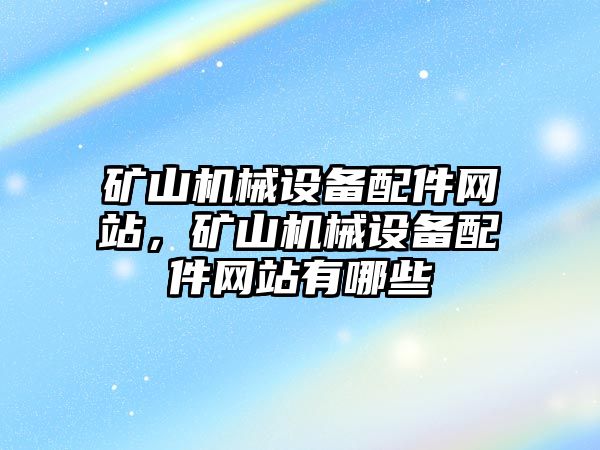 矿山机械设备配件网站，矿山机械设备配件网站有哪些